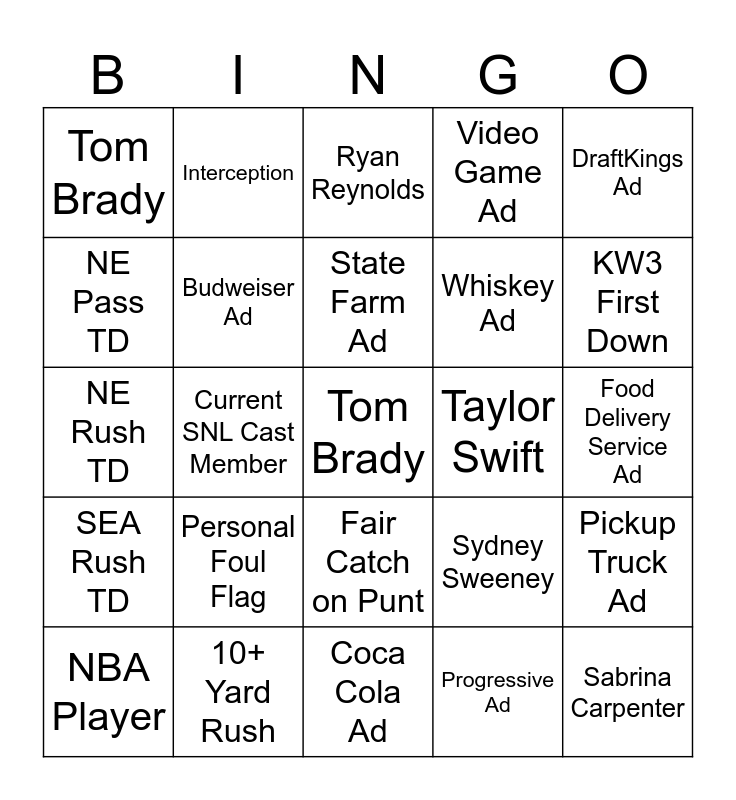 | B | I | N | G | O |
|---|---|---|---|---|
| Tom Brady | Interception | Ryan Reynolds | Video Game Ad | DraftKings Ad |
| NE Pass TD | Budweiser Ad | State Farm Ad | Whiskey Ad | KW3 First Down |
| NE Rush TD | Current SNL Cast Member | Tom Brady | Taylor Swift | Food Delivery Service Ad |
| SEA Rush TD | Personal Foul Flag | Fair Catch on Punt | Sydney Sweeney | Pickup Truck Ad |
| NBA Player | 10+ Yard Rush | Coca Cola Ad | Progressive Ad | Sabrina Carpenter |